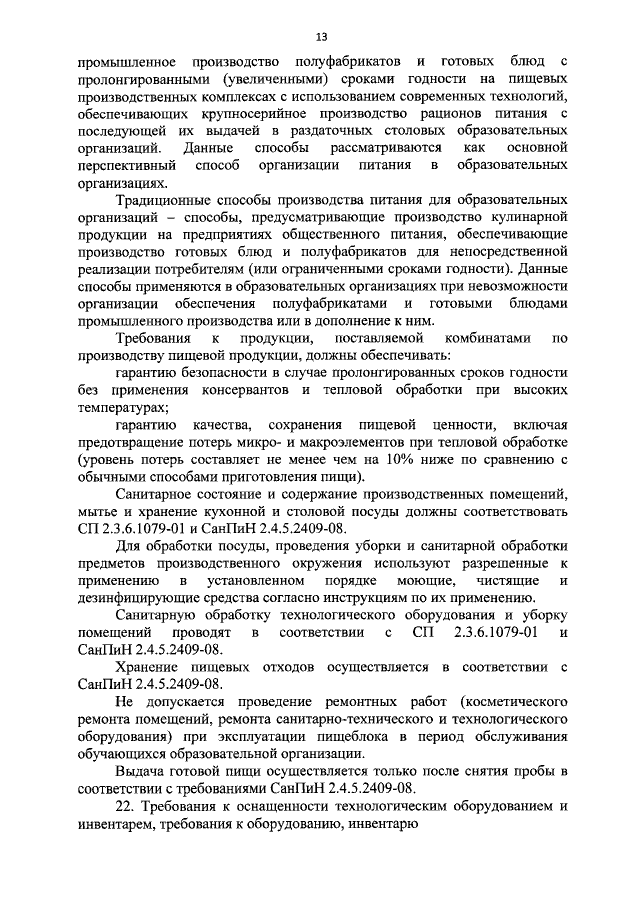 13

промышленное производство полуфабрикатов и готовых блюд с пролонгированными (увеличенными) сроками годности на пищевых производственных комплексах с использованием современных технологий, обеспечивающих крупносерийное производство рационов питания с последующей их выдачей в раздаточных столовых образовательных организаций. Данные способы рассматриваются как основной перспективный способ организации питания в образовательных организациях.

Традиционные способы производства питания для образовательных организаций – способы, предусматривающие производство кулинарной продукции на предприятиях общественного питания, обеспечивающие производство готовых блюд и полуфабрикатов для непосредственной реализации потребителям (или ограниченными сроками годности). Данные способы применяются в образовательных организациях при невозможности организации обеспечения полуфабрикатами и готовыми блюдами промышленного производства или в дополнение к ним.

Требования к продукции, поставляемой комбинатами по производству пищевой продукции, должны обеспечивать:

гарантию безопасности в случае пролонгированных сроков годности без применения консервантов и тепловой обработки при высоких температурах;

гарантию качества, сохранения пищевой ценности, включая предотвращение потерь микро- и макроэлементов при тепловой обработке (уровень потерь составляет не менее чем на 10% ниже по сравнению с обычными способами приготовления пищи).

Санитарное состояние и содержание производственных помещений, мытье и хранение кухонной и столовой посуды должны соответствовать СП 2.3.6.1079-01 и СанПиН 2.4.5.2409-08.

Для обработки посуды, проведения уборки и санитарной обработки предметов производственного окружения используют разрешенные к применению в установленном порядке моющие, чистящие и дезинфицирующие средства согласно инструкциям по их применению.

Санитарную обработку технологического оборудования и уборку помещений проводят в соответствии с СП 2.3.6.1079-01 и СанПиН 2.4.5.2409-08.

Хранение пищевых отходов осуществляется в соответствии с СанПиН 2.4.5.2409-08.

Не допускается проведение ремонтных работ (косметического ремонта помещений, ремонта санитарно-технического и технологического оборудования) при эксплуатации пищеблока в период обслуживания обучающихся образовательной организации.

Выдача готовой пищи осуществляется только после снятия пробы в соответствии с требованиями СанПиН 2.4.5.2409-08.

22. Требования к оснащенности технологическим оборудованием и инвентарем, требования к оборудованию, инвентарю